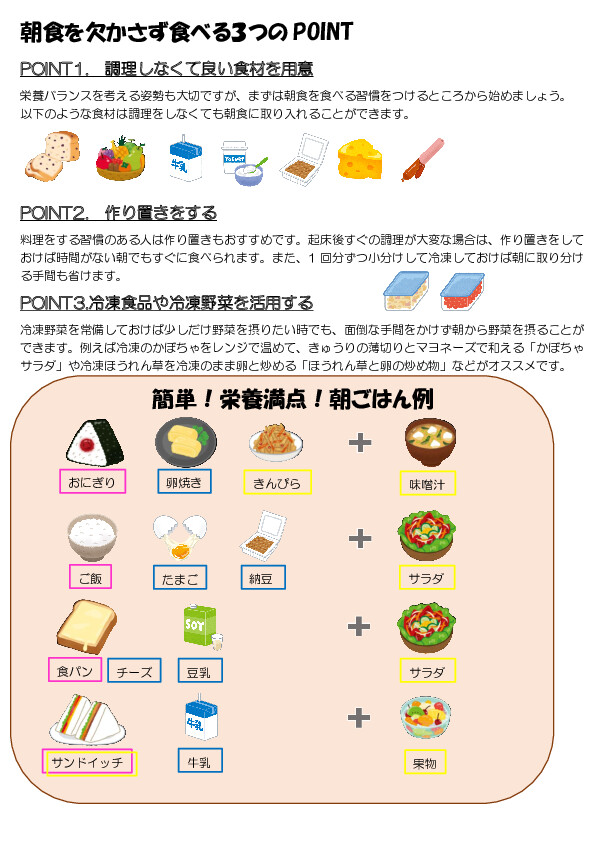 朝食を欠かさず食べる3つのPOINT

POINT1. 調理しなくて良い食材を用意

栄養バランスを考える姿勢も大切ですが、まずは朝食を食べる習慣をつけるところから始めましょう。以下のような食材は調理をしなくても朝食に取り入れることができます。

牛乳

YOGURT

POINT2. 作り置きをする

料理をする習慣のある人は作り置きもおすすめです。起床後すぐの調理が大変な場合は、作り置きをしておけば時間がない朝でもすぐに食べられます。また、1回分ずつ小分けして冷凍しておけば朝に取り分ける手間も省けます。

POINT3.冷凍食品や冷凍野菜を活用する

冷凍野菜を常備しておけば少しだけ野菜を摂りたい時でも、面倒な手間をかけず朝から野菜を摂ることができます。例えば冷凍のかぼちゃをレンジで温めて、きゅうりの薄切りとマヨネーズで和える「かぼちゃサラダ」や冷凍ほうれん草を冷凍のまま卵と炒める「ほうれん草と卵の炒め物」などがオススメです。

簡単！栄養満点！朝ごはん例

おにぎり 卵焼き きんぴら + 味噌汁

ご飯 たまご 納豆 + サラダ

SOY

食パン チーズ 豆乳 + サラダ

牛乳

サンドイッチ 牛乳 + 果物